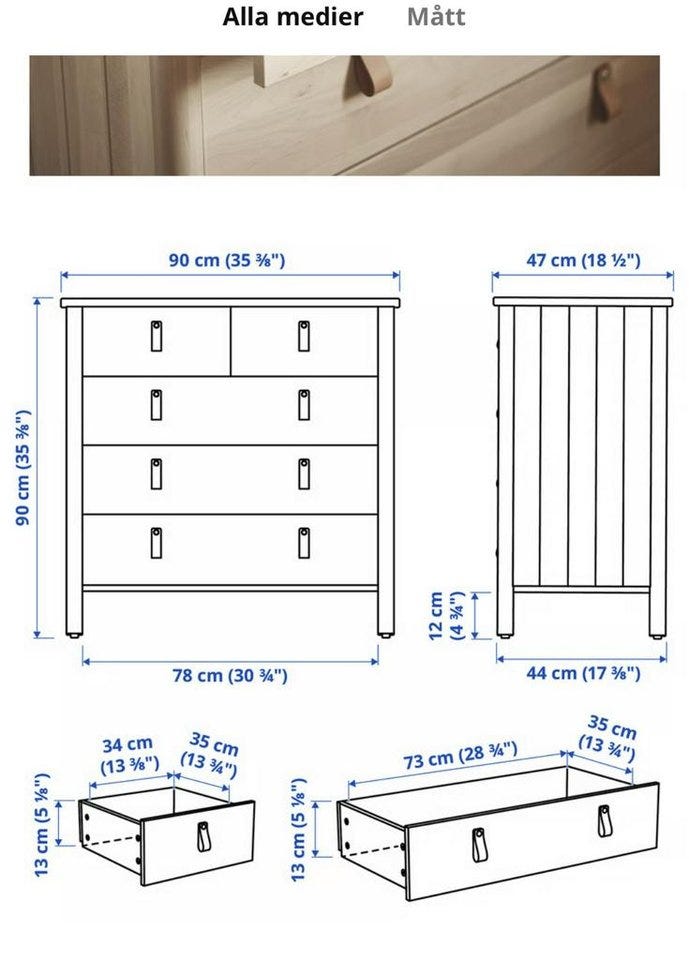 Alla medier Mått

90 cm (35 ⅜")

47 cm (18 ½")

90 cm (35 ⅜")

12 cm (4 ¾")

78 cm (30 ¾")

44 cm (17 ⅜")

34 cm (13 ⅜")

35 cm (13 ¾")

13 cm (5 ⅛")

73 cm (28 ¾")

35 cm (13 ¾")

13 cm (5 ⅛")